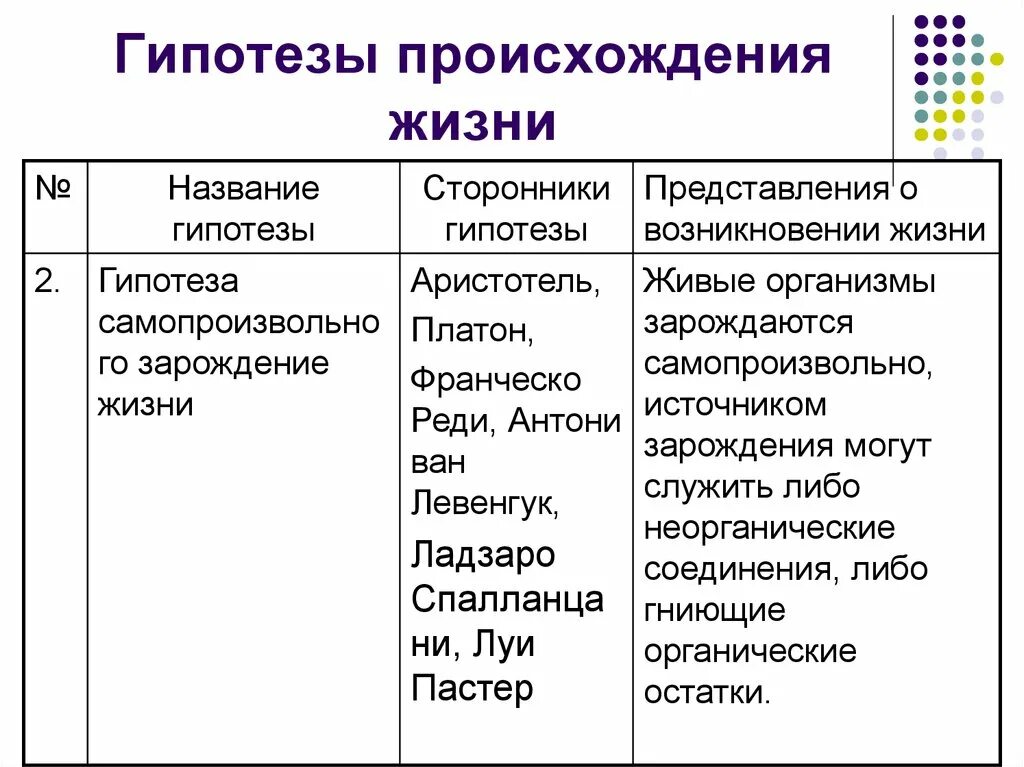 Гипотезы происхождения жизни

| № | Название гипотезы | Сторонники гипотезы | Представления о возникновении жизни |
|---|---|---|---|
| 2. | Гипотеза самопроизвольного зарождение жизни | Аристотель, Платон, Франческо Реди, Антони ван Левенгук, Ладзаро Спалланцани, Луи Пастер | Живые организмы зарождаются самопроизвольно, источником зарождения могут служить либо неорганические соединения, либо гниющие органические остатки. |